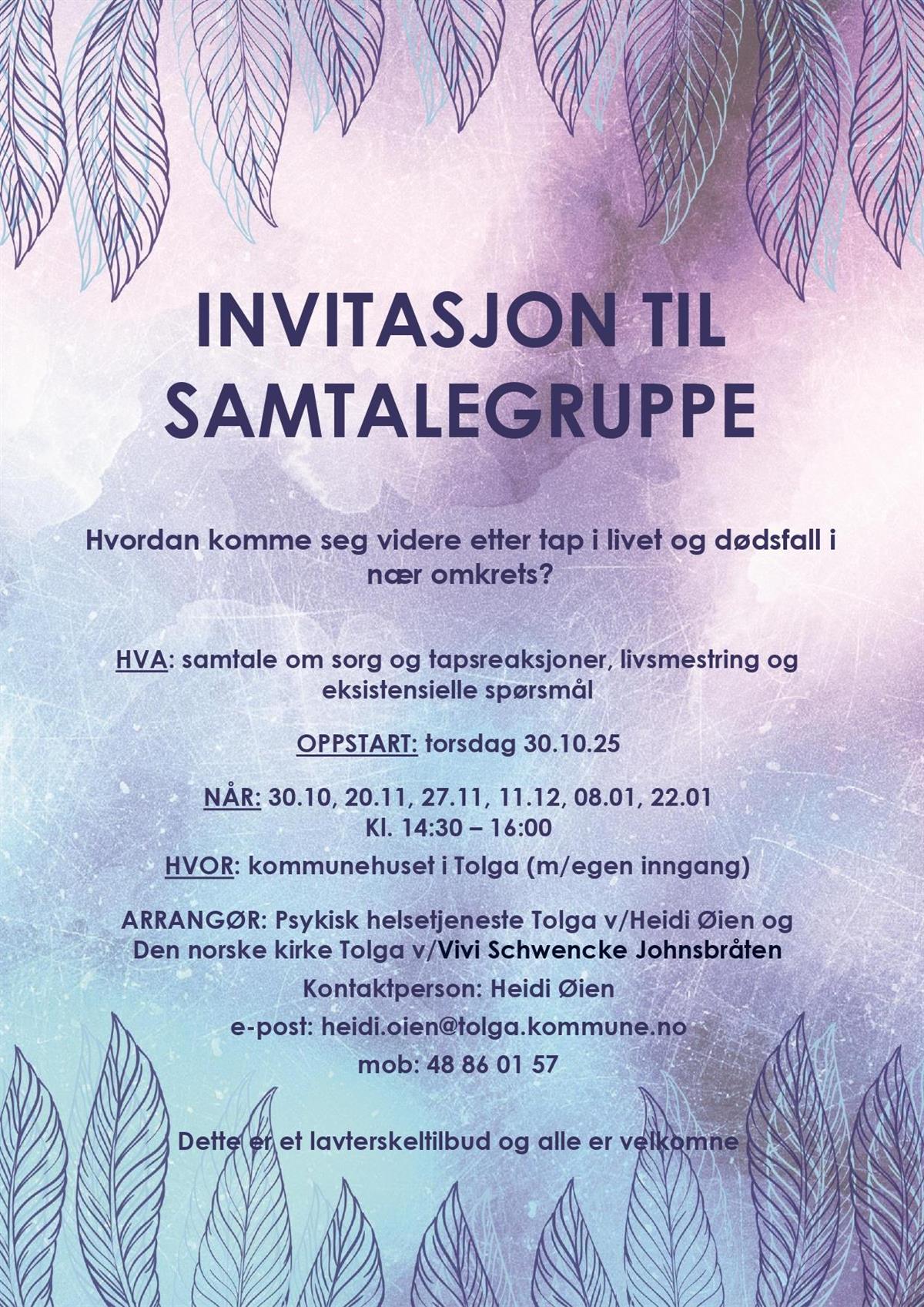 INVITASJON TIL SAMTALEGRUPPE

Hvordan komme seg videre etter tap i livet og dødsfall i nær omkrets?

HVA: samtale om sorg og tapsreaksjoner, livsmestring og eksistensielle spørsmål

OPPSTART: torsdag 30.10.25

NÅR: 30.10, 20.11, 27.11, 11.12, 08.01, 22.01
Kl. 14:30 – 16:00

HVOR: kommunehuset i Tolga (m/egen inngang)

ARRANGØR: Psykisk helsetjeneste Tolga v/Heidi Øien og Den norske kirke Tolga v/Vivi Schwencke Johnsbråten

Kontaktperson: Heidi Øien

e-post: heidi.oien@tolga.kommune.no

mob: 48 86 01 57

Dette er et lavterskeltilbud og alle er velkomne